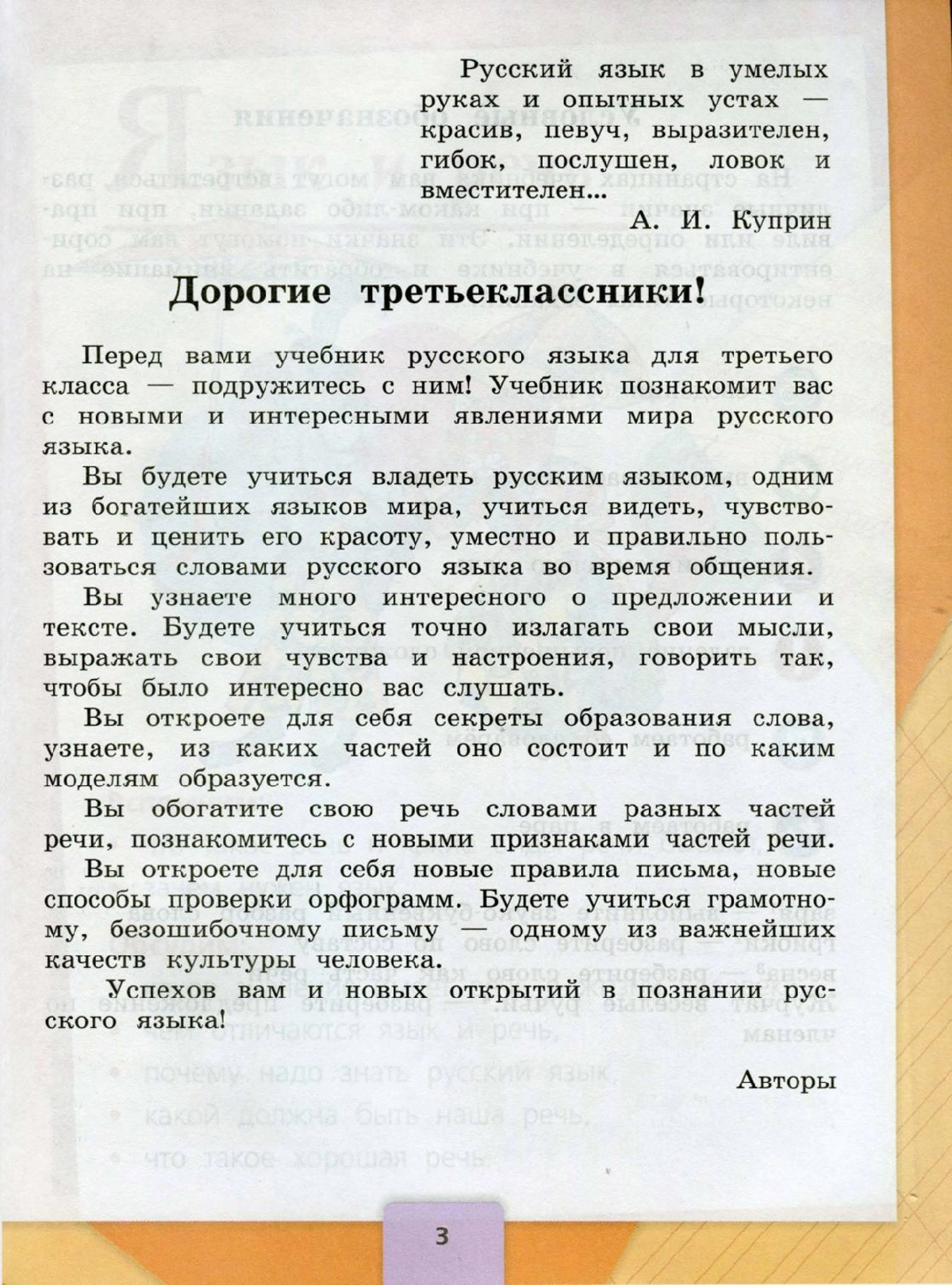 Русский язык в умелых руках и опытных устах — красив, певуч, выразителен, гибок, послушен, ловок и вместителен...

А. И. Куприн

Дорогие третьеклассники!

Перед вами учебник русского языка для третьего класса — подружитесь с ним! Учебник познакомит вас с новыми и интересными явлениями мира русского языка.

Вы будете учиться владеть русским языком, одним из богатейших языков мира, учиться видеть, чувствовать и ценить его красоту, уместно и правильно пользоваться словами русского языка во время общения.

Вы узнаете много интересного о предложении и тексте. Будете учиться точно излагать свои мысли, выражать свои чувства и настроения, говорить так, чтобы было интересно вас слушать.

Вы откроете для себя секреты образования слова, узнаете, из каких частей оно состоит и по каким моделям образуется.

Вы обогатите свою речь словами разных частей речи, познакомитесь с новыми признаками частей речи.

Вы откроете для себя новые правила письма, новые способы проверки орфограмм. Будете учиться грамотному, безошибочному письму — одному из важнейших качеств культуры человека.

Успехов вам и новых открытий в познании русского языка!

Авторы

3